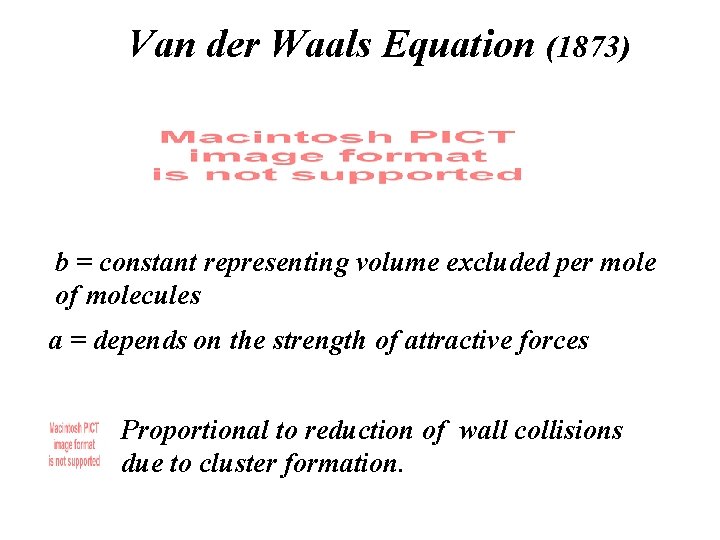 Van der Waals Equation (1873)

Macintosh PICT
image format
is not supported

b = constant representing volume excluded per mole of molecules

a = depends on the strength of attractive forces

Macintosh PICT
image format
is not supported

Proportional to reduction of wall collisions due to cluster formation.